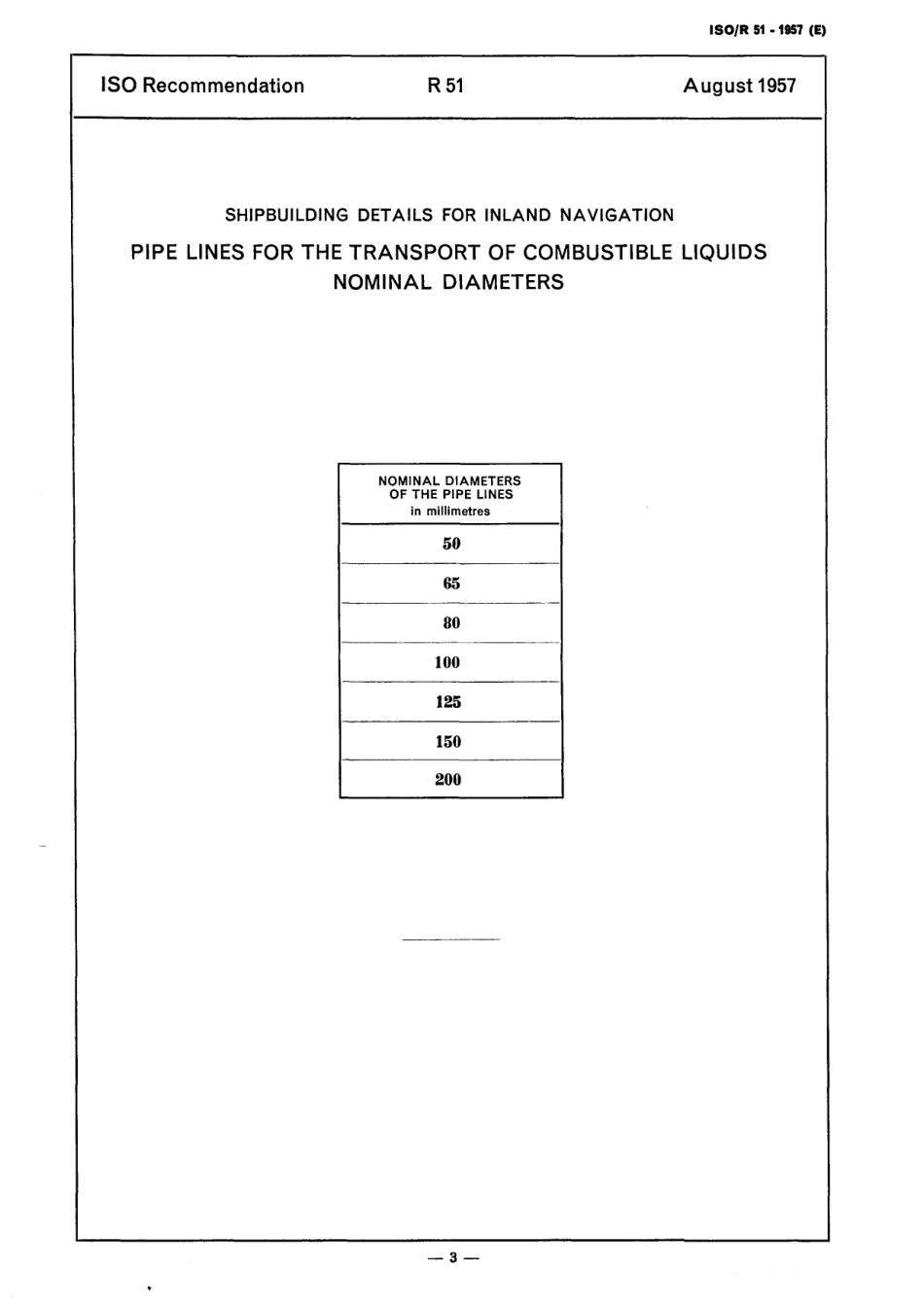 ISO/R 51 - 1957 (E)

ISO Recommendation R 51 August 1957

SHIPBUILDING DETAILS FOR INLAND NAVIGATION

PIPE LINES FOR THE TRANSPORT OF COMBUSTIBLE LIQUIDS
NOMINAL DIAMETERS

| NOMINAL DIAMETERS OF THE PIPE LINES in millimetres |
|---|
| 50 |
| 65 |
| 80 |
| 100 |
| 125 |
| 150 |
| 200 |

— 3 —